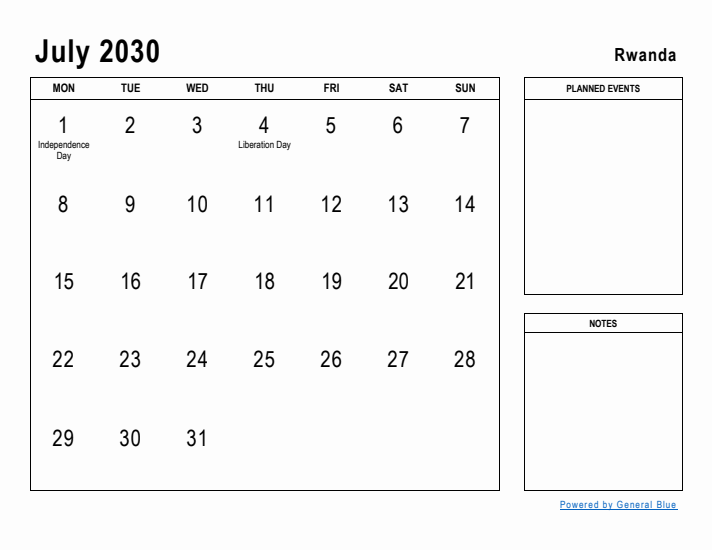 July 2030

Rwanda

| MON | TUE | WED | THU | FRI | SAT | SUN |
|---|---|---|---|---|---|---|
| 1 Independence Day | 2 | 3 | 4 Liberation Day | 5 | 6 | 7 |
| 8 | 9 | 10 | 11 | 12 | 13 | 14 |
| 15 | 16 | 17 | 18 | 19 | 20 | 21 |
| 22 | 23 | 24 | 25 | 26 | 27 | 28 |
| 29 | 30 | 31 | | | | |

PLANNED EVENTS

NOTES

Powered by General Blue